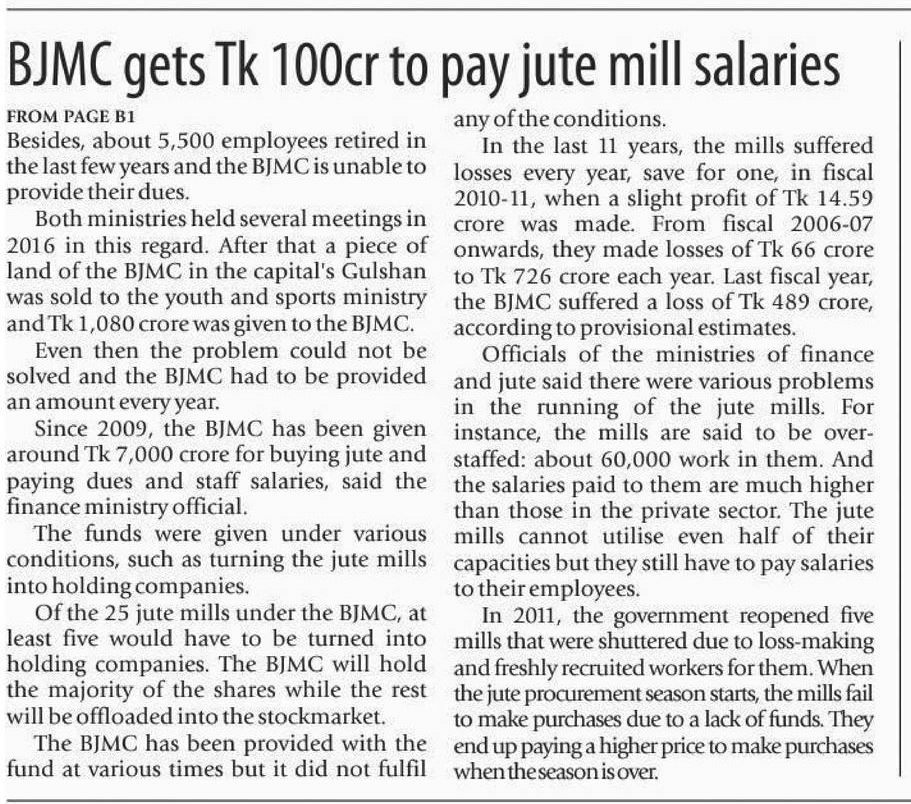 BJMC gets Tk 100cr to pay jute mill salaries

FROM PAGE B1

Besides, about 5,500 employees retired in the last few years and the BJMC is unable to provide their dues.

Both ministries held several meetings in 2016 in this regard. After that a piece of land of the BJMC in the capital's Gulshan was sold to the youth and sports ministry and Tk 1,080 crore was given to the BJMC.

Even then the problem could not be solved and the BJMC had to be provided an amount every year.

Since 2009, the BJMC has been given around Tk 7,000 crore for buying jute and paying dues and staff salaries, said the finance ministry official.

The funds were given under various conditions, such as turning the jute mills into holding companies.

Of the 25 jute mills under the BJMC, at least five would have to be turned into holding companies. The BJMC will hold the majority of the shares while the rest will be offloaded into the stockmarket.

The BJMC has been provided with the fund at various times but it did not fulfil any of the conditions.

In the last 11 years, the mills suffered losses every year, save for one, in fiscal 2010-11, when a slight profit of Tk 14.59 crore was made. From fiscal 2006-07 onwards, they made losses of Tk 66 crore to Tk 726 crore each year. Last fiscal year, the BJMC suffered a loss of Tk 489 crore, according to provisional estimates.

Officials of the ministries of finance and jute said there were various problems in the running of the jute mills. For instance, the mills are said to be overstaffed: about 60,000 work in them. And the salaries paid to them are much higher than those in the private sector. The jute mills cannot utilise even half of their capacities but they still have to pay salaries to their employees.

In 2011, the government reopened five mills that were shuttered due to loss-making and freshly recruited workers for them. When the jute procurement season starts, the mills fail to make purchases due to a lack of funds. They end up paying a higher price to make purchases when the season is over.